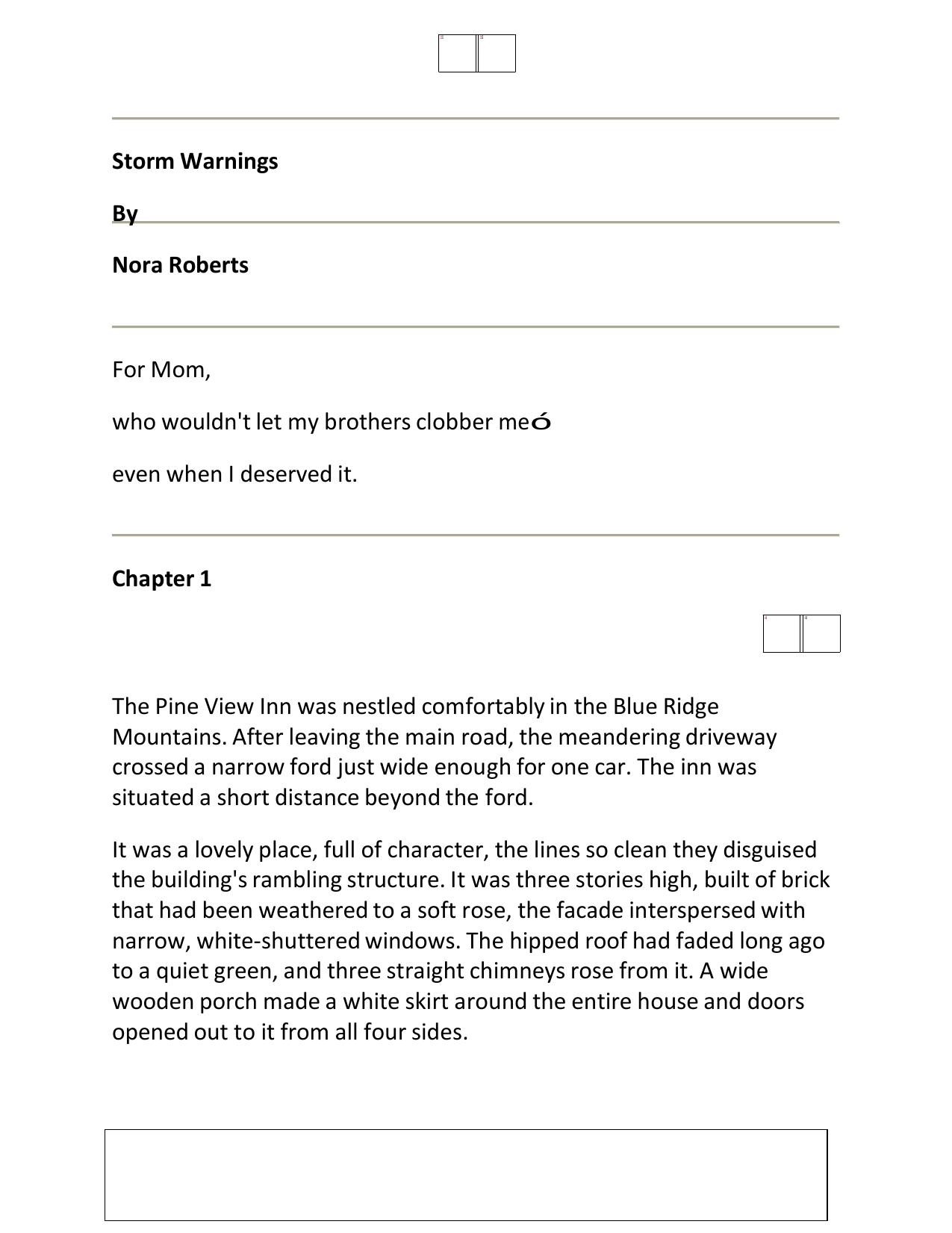 Storm Warnings

By

Nora Roberts

For Mom,

who wouldn't let my brothers clobber meó

even when I deserved it.

Chapter 1

The Pine View Inn was nestled comfortably in the Blue Ridge Mountains. After leaving the main road, the meandering driveway crossed a narrow ford just wide enough for one car. The inn was situated a short distance beyond the ford.

It was a lovely place, full of character, the lines so clean they disguised the building's rambling structure. It was three stories high, built of brick that had been weathered to a soft rose, the facade interspersed with narrow, white-shuttered windows. The hipped roof had faded long ago to a quiet green, and three straight chimneys rose from it. A wide wooden porch made a white skirt around the entire house and doors opened out to it from all four sides.